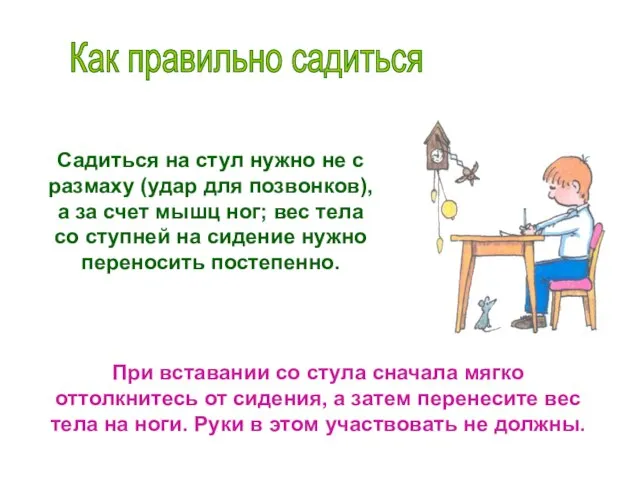 Как правильно садиться

Садиться на стул нужно не с размаху (удар для позвонков), а за счет мышц ног; вес тела со ступней на сидение нужно переносить постепенно.

При вставании со стула сначала мягко оттолкнитесь от сидения, а затем перенесите вес тела на ноги. Руки в этом участвовать не должны.